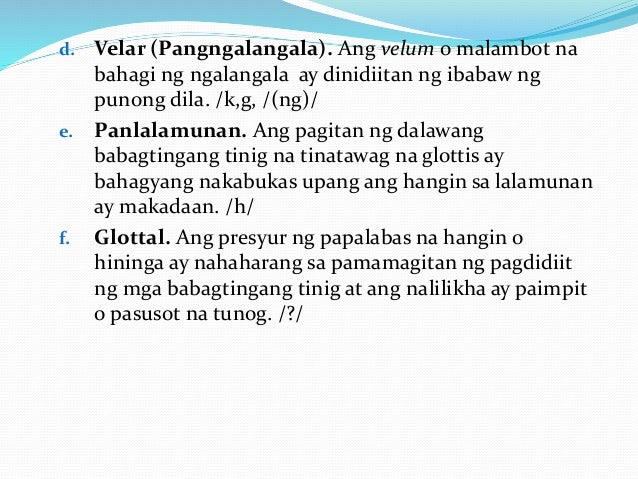 d. Velar (Pangngalangala). Ang velum o malambot na bahagi ng ngalangala ay dinidiitan ng ibabaw ng punong dila. /k,g, /(ng)/

e. Panlalamunan. Ang pagitan ng dalawang babagtingang tinig na tinatawag na glottis ay bahagyang nakabukas upang ang hangin sa lalamunan ay makadaan. /h/

f. Glottal. Ang presyur ng papalabas na hangin o hininga ay nahaharang sa pamamagitan ng pagdidiit ng mga babagtingang tinig at ang nalilikha ay paimpit o pasusot na tunog. /?/